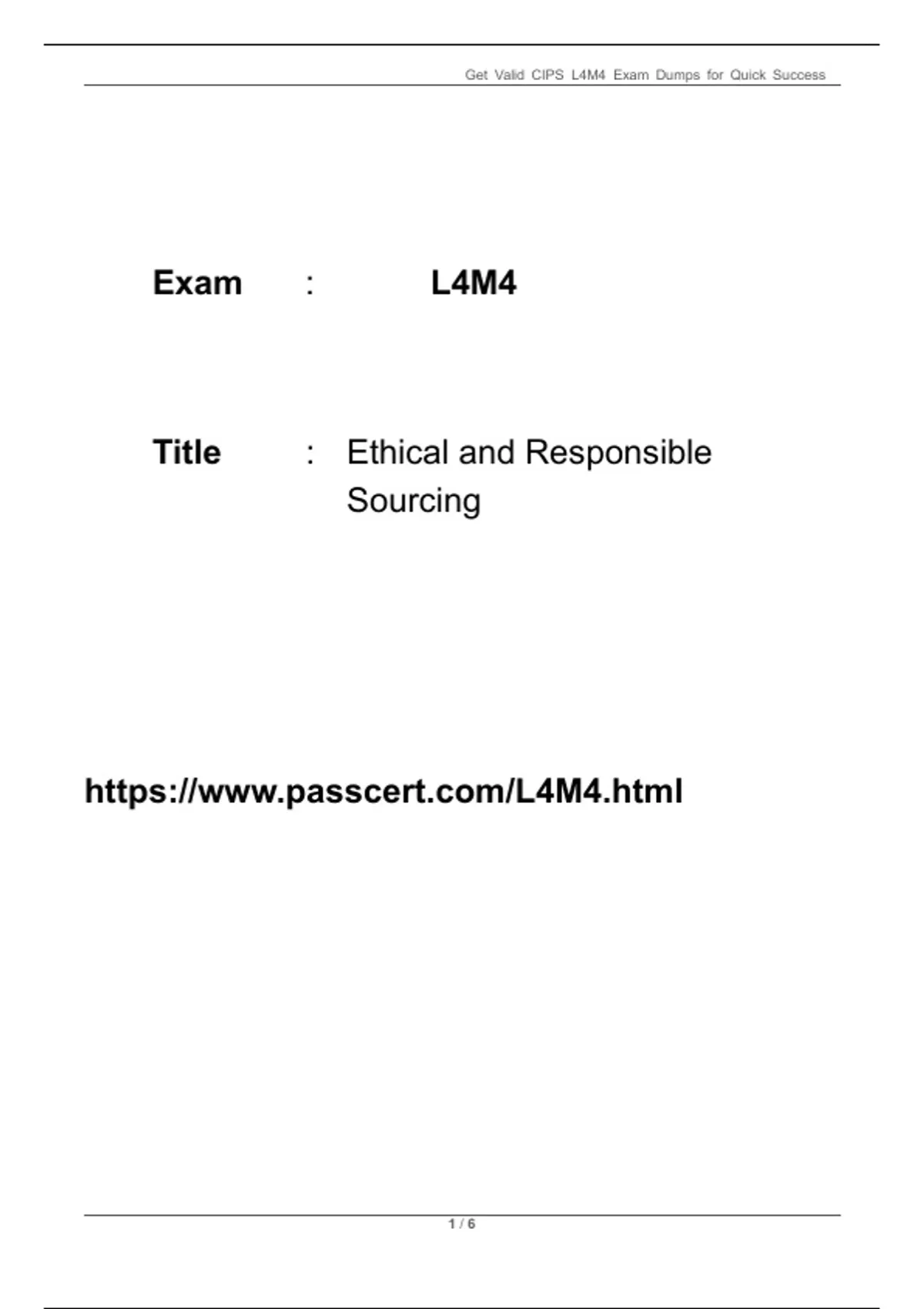 Get Valid CIPS L4M4 Exam Dumps for Quick Success

Exam : L4M4

Title : Ethical and Responsible Sourcing

https://www.passcert.com/L4M4.html

1 / 6